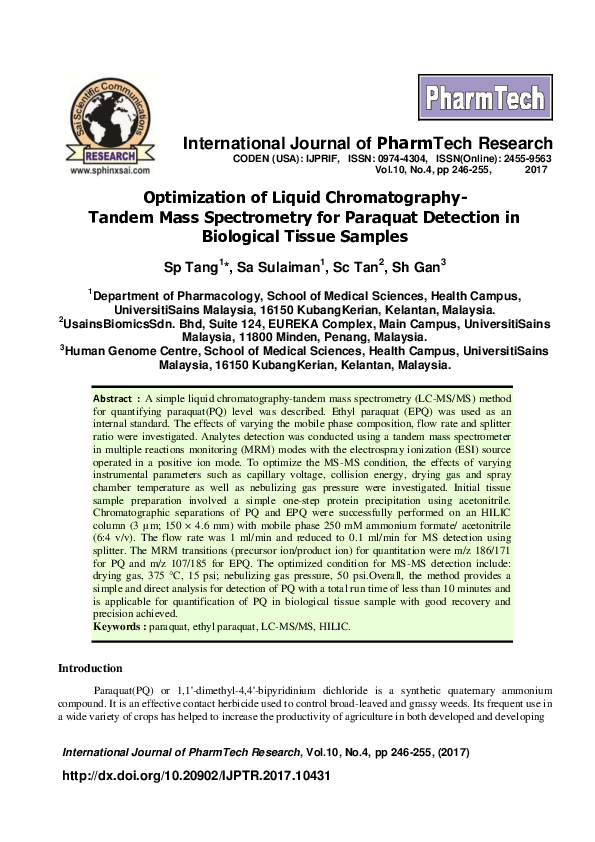 Sai Scientific Communications
RESEARCH
www.sphinxsai.com

PharmTech

International Journal of PharmTech Research
CODEN (USA): IJPRIF, ISSN: 0974-4304, ISSN(Online): 2455-9563
Vol.10, No.4, pp 246-255, 2017

Optimization of Liquid Chromatography-Tandem Mass Spectrometry for Paraquat Detection in Biological Tissue Samples

Sp Tang$^{1}$*, Sa Sulaiman$^{1}$, Sc Tan$^{2}$, Sh Gan$^{3}$

$^{1}$Department of Pharmacology, School of Medical Sciences, Health Campus, UniversitiSains Malaysia, 16150 KubangKerian, Kelantan, Malaysia.
$^{2}$UsainsBiomicsSdn. Bhd, Suite 124, EUREKA Complex, Main Campus, UniversitiSains Malaysia, 11800 Minden, Penang, Malaysia.
$^{3}$Human Genome Centre, School of Medical Sciences, Health Campus, UniversitiSains Malaysia, 16150 KubangKerian, Kelantan, Malaysia.

Abstract : A simple liquid chromatography-tandem mass spectrometry (LC-MS/MS) method for quantifying paraquat(PQ) level was described. Ethyl paraquat (EPQ) was used as an internal standard. The effects of varying the mobile phase composition, flow rate and splitter ratio were investigated. Analytes detection was conducted using a tandem mass spectrometer in multiple reactions monitoring (MRM) modes with the electrospray ionization (ESI) source operated in a positive ion mode. To optimize the MS-MS condition, the effects of varying instrumental parameters such as capillary voltage, collision energy, drying gas and spray chamber temperature as well as nebulizing gas pressure were investigated. Initial tissue sample preparation involved a simple one-step protein precipitation using acetonitrile. Chromatographic separations of PQ and EPQ were successfully performed on an HILIC column (3 µm; 150 × 4.6 mm) with mobile phase 250 mM ammonium formate/ acetonitrile (6:4 v/v). The flow rate was 1 ml/min and reduced to 0.1 ml/min for MS detection using splitter. The MRM transitions (precursor ion/product ion) for quantitation were m/z 186/171 for PQ and m/z 107/185 for EPQ. The optimized condition for MS-MS detection include: drying gas, 375 °C, 15 psi; nebulizing gas pressure, 50 psi.Overall, the method provides a simple and direct analysis for detection of PQ with a total run time of less than 10 minutes and is applicable for quantification of PQ in biological tissue sample with good recovery and precision achieved.
Keywords : paraquat, ethyl paraquat, LC-MS/MS, HILIC.

Introduction

Paraquat(PQ) or 1,1'-dimethyl-4,4'-bipyridinium dichloride is a synthetic quaternary ammonium compound. It is an effective contact herbicide used to control broad-leaved and grassy weeds. Its frequent use in a wide variety of crops has helped to increase the productivity of agriculture in both developed and developing

International Journal of PharmTech Research, Vol.10, No.4, pp 246-255, (2017)

http://dx.doi.org/10.20902/IJPTR.2017.10431